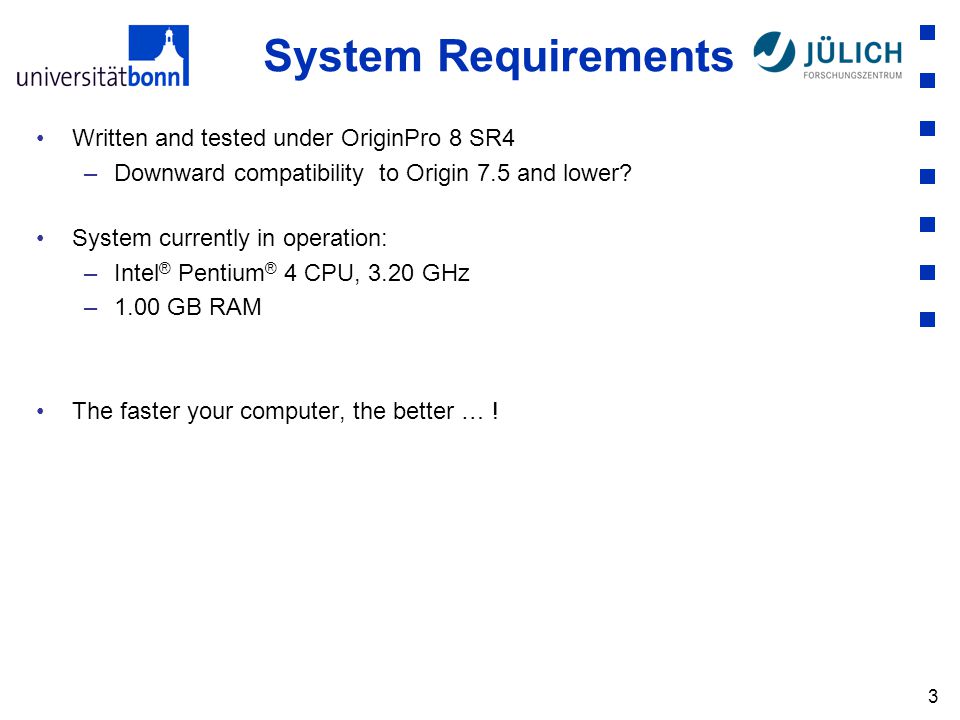 universitätbonn

System Requirements

JÜLICH
FORSCHUNGSZENTRUM

• Written and tested under OriginPro 8 SR4
– Downward compatibility to Origin 7.5 and lower?

• System currently in operation:
– Intel® Pentium® 4 CPU, 3.20 GHz
– 1.00 GB RAM

• The faster your computer, the better … !

3